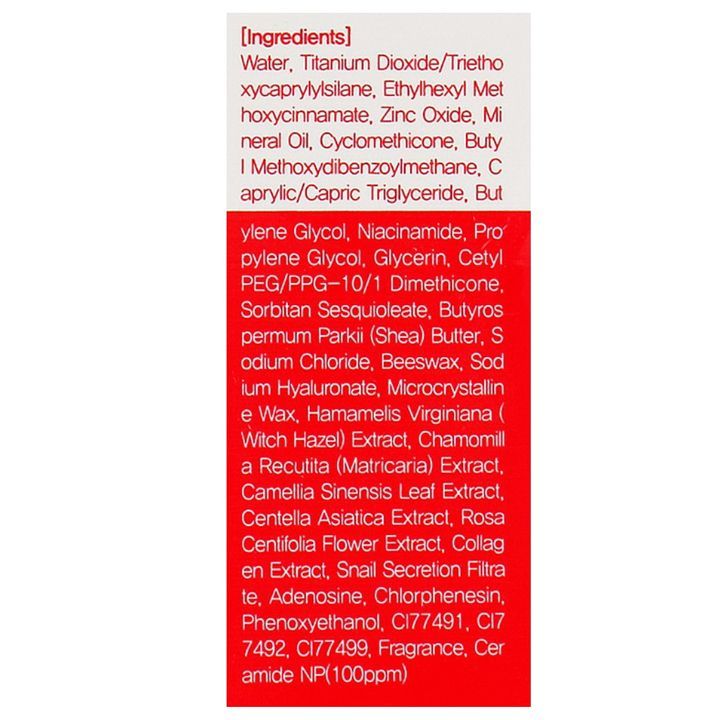 [Ingredients]
Water, Titanium Dioxide/Triethoxycaprylylsilane, Ethylhexyl Methoxycinnamate, Zinc Oxide, Mineral Oil, Cyclomethicone, Butyl Methoxydibenzoylmethane, Caprylic/Capric Triglyceride, Butylene Glycol, Niacinamide, Propylene Glycol, Glycerin, Cetyl PEG/PPG-10/1 Dimethicone, Sorbitan Sesquioleate, Butyrospermum Parkii (Shea) Butter, Sodium Chloride, Beeswax, Sodium Hyaluronate, Microcrystalline Wax, Hamamelis Virginiana (Witch Hazel) Extract, Chamomilla Recutita (Matricaria) Extract, Camellia Sinensis Leaf Extract, Centella Asiatica Extract, Rosa Centifolia Flower Extract, Collagen Extract, Snail Secretion Filtrate, Adenosine, Chlorphenesin, Phenoxyethanol, CI77491, CI77492, CI77499, Fragrance, Ceramide NP(100ppm)